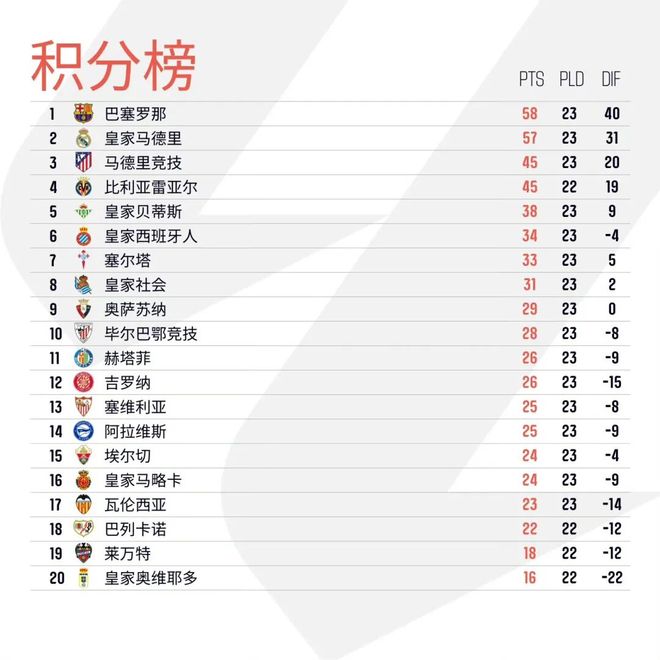 积分榜

| | | PTS | PLD | DIF |
|---|---|---|---|---|
| 1 | 巴塞罗那 | 58 | 23 | 40 |
| 2 | 皇家马德里 | 57 | 23 | 31 |
| 3 | 马德里竞技 | 45 | 23 | 20 |
| 4 | 比利亚雷亚尔 | 45 | 22 | 19 |
| 5 | 皇家贝蒂斯 | 38 | 23 | 9 |
| 6 | 皇家西班牙人 | 34 | 23 | -4 |
| 7 | 塞尔塔 | 33 | 23 | 5 |
| 8 | 皇家社会 | 31 | 23 | 2 |
| 9 | 奥萨苏纳 | 29 | 23 | 0 |
| 10 | 毕尔巴鄂竞技 | 28 | 23 | -8 |
| 11 | 赫塔菲 | 26 | 23 | -9 |
| 12 | 吉罗纳 | 26 | 23 | -15 |
| 13 | 塞维利亚 | 25 | 23 | -8 |
| 14 | 阿拉维斯 | 25 | 23 | -9 |
| 15 | 埃尔切 | 24 | 23 | -4 |
| 16 | 皇家马略卡 | 24 | 23 | -9 |
| 17 | 瓦伦西亚 | 23 | 23 | -14 |
| 18 | 巴列卡诺 | 22 | 22 | -12 |
| 19 | 莱万特 | 18 | 22 | -12 |
| 20 | 皇家奥维耶多 | 16 | 22 | -22 |